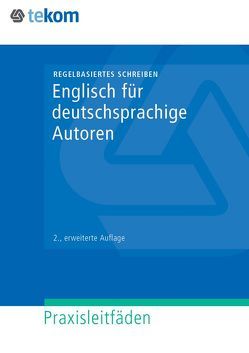 tekom

REGELBASIERTES SCHREIBEN

Englisch für deutschsprachige Autoren

2., erweiterte Auflage

Praxisleitfäden